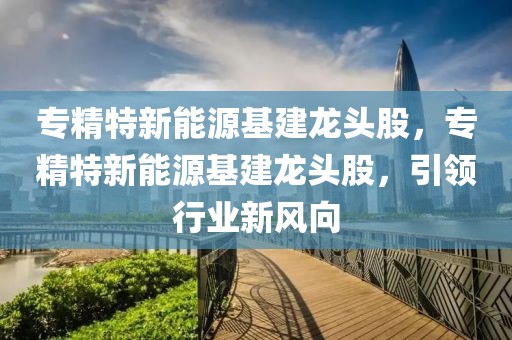 专精特新能源基建龙头股，专精特新能源基建龙头股，引领行业新风向